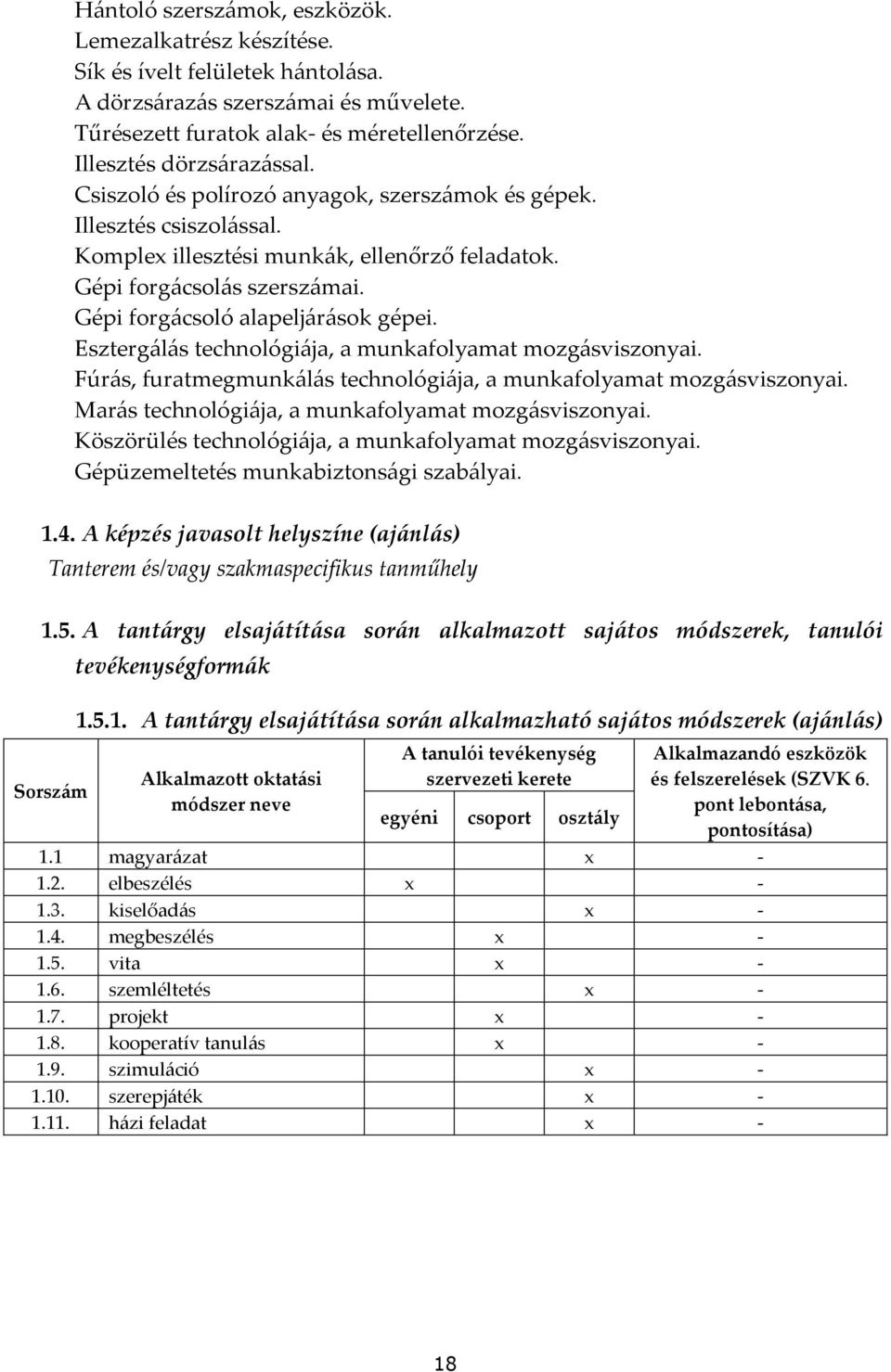 Hántoló szerszámok, eszközök.
Lemezalkatrész készítése.
Sík és ívelt felületek hántolása.
A dörzsárazás szerszámai és művelete.
Tűrésezett furatok alak- és méretellenőrzése.
Illesztés dörzsárazással.
Csiszoló és polírozó anyagok, szerszámok és gépek.
Illesztés csiszolással.
Komplex illesztési munkák, ellenőrző feladatok.
Gépi forgácsolás szerszámai.
Gépi forgácsoló alapeljárások gépei.
Esztergálás technológiája, a munkafolyamat mozgásviszonyai.
Fúrás, furatmegmunkálás technológiája, a munkafolyamat mozgásviszonyai.
Marás technológiája, a munkafolyamat mozgásviszonyai.
Köszörülés technológiája, a munkafolyamat mozgásviszonyai.
Gépüzemeltetés munkabiztonsági szabályai.

1.4. A képzés javasolt helyszíne (ajánlás)
Tanterem és/vagy szakmaspecifikus tanműhely

1.5. A tantárgy elsajátítása során alkalmazott sajátos módszerek, tanulói tevékenységformák

1.5.1. A tantárgy elsajátítása során alkalmazható sajátos módszerek (ajánlás)

| Sorszám | Alkalmazott oktatási módszer neve | A tanulói tevékenység szervezeti kerete: egyéni | csoport | osztály | Alkalmazandó eszközök és felszerelések (SZVK 6. pont lebontása, pontosítása) |
|---|---|---|---|---|---|
| 1.1 | magyarázat | | | x | - |
| 1.2. | elbeszélés | x | | | - |
| 1.3. | kiselőadás | | | x | - |
| 1.4. | megbeszélés | | x | | - |
| 1.5. | vita | | x | | - |
| 1.6. | szemléltetés | | | x | - |
| 1.7. | projekt | | x | | - |
| 1.8. | kooperatív tanulás | | x | | - |
| 1.9. | szimuláció | | | x | - |
| 1.10. | szerepjáték | | | x | - |
| 1.11. | házi feladat | | | x | - |

18